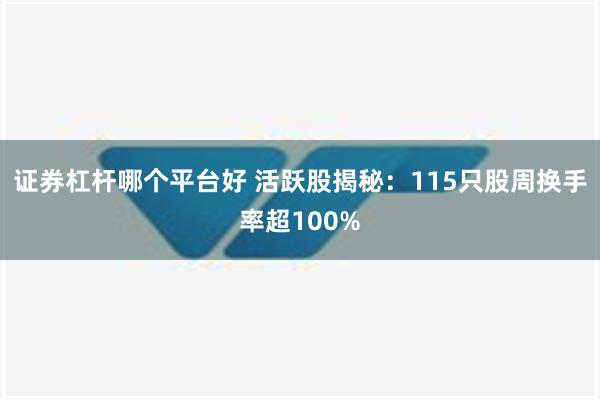 证券杠杆哪个平台好 活跃股揭秘：115只股周换手率超100%